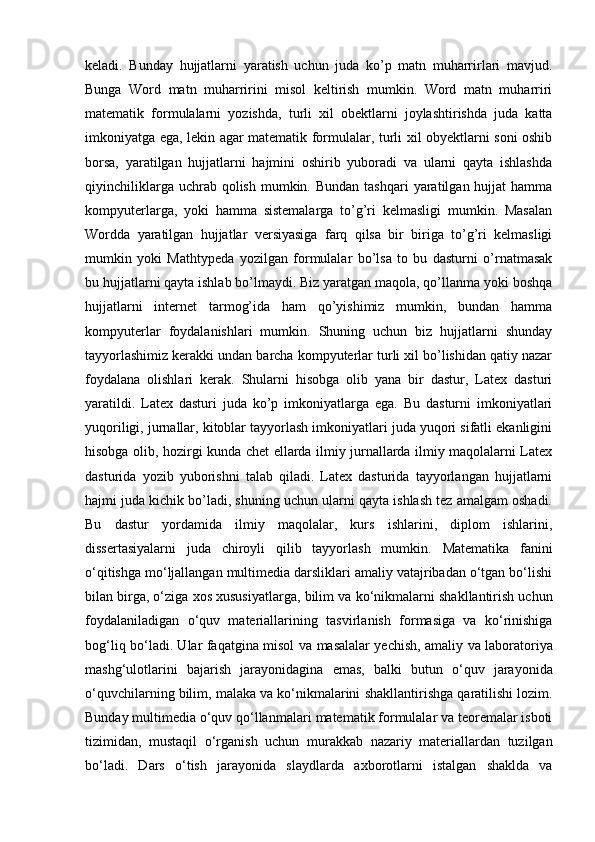 keladi.  Bunday  hujjatlarni  yaratish  uchun  juda  ko’p  matn  muharrirlari  mavjud. Bunga  Word  matn  muharririni  misol  keltirish  mumkin.  Word  matn  muharriri matematik  formulalarni  yozishda,  turli  xil  obektlarni  joylashtirishda  juda  katta imkoniyatga ega, lekin agar matematik formulalar, turli xil obyektlarni soni oshib borsa,  yaratilgan  hujjatlarni  hajmini  oshirib  yuboradi  va  ularni  qayta  ishlashda qiyinchiliklarga uchrab qolish mumkin. Bundan tashqari yaratilgan hujjat hamma kompyuterlarga,  yoki  hamma  sistemalarga  to’g’ri  kelmasligi  mumkin.  Masalan Wordda  yaratilgan  hujjatlar  versiyasiga  farq  qilsa  bir  biriga  to’g’ri  kelmasligi mumkin  yoki  Mathtypeda  yozilgan  formulalar  bo’lsa  to  bu  dasturni  o’rnatmasak bu hujjatlarni qayta ishlab bo’lmaydi. Biz yaratgan maqola, qo’llanma yoki boshqa hujjatlarni  internet  tarmog’ida  ham  qo’yishimiz  mumkin,  bundan  hamma kompyuterlar  foydalanishlari  mumkin.  Shuning  uchun  biz  hujjatlarni  shunday tayyorlashimiz kerakki undan barcha kompyuterlar turli xil bo’lishidan qatiy nazar foydalana  olishlari  kerak.  Shularni  hisobga  olib  yana  bir  dastur,  Latex  dasturi yaratildi.  Latex  dasturi  juda  ko’p  imkoniyatlarga  ega.  Bu  dasturni  imkoniyatlari yuqoriligi, jurnallar, kitoblar tayyorlash imkoniyatlari juda yuqori sifatli ekanligini hisobga olib, hozirgi kunda chet ellarda ilmiy jurnallarda ilmiy maqolalarni Latex dasturida  yozib  yuborishni  talab  qiladi.  Latex  dasturida  tayyorlangan  hujjatlarni hajmi juda kichik bo’ladi, shuning uchun ularni qayta ishlash tez amalgam oshadi. Bu  dastur  yordamida  ilmiy  maqolalar,  kurs  ishlarini,  diplom  ishlarini, dissertasiyalarni  juda  chiroyli  qilib  tayyorlash  mumkin.  Matematika  fanini o‘qitishga mo‘ljallangan multimedia darsliklari amaliy vatajribadan o‘tgan bo‘lishi bilan birga, o‘ziga xos xususiyatlarga, bilim va ko‘nikmalarni shakllantirish uchun foydalaniladigan  o‘quv  materiallarining  tasvirlanish  formasiga  va  ko‘rinishiga bog‘liq bo‘ladi. Ular faqatgina misol va masalalar yechish, amaliy va laboratoriya mashg‘ulotlarini  bajarish  jarayonidagina  emas,  balki  butun  o‘quv  jarayonida o‘quvchilarning bilim, malaka va ko‘nikmalarini shakllantirishga qaratilishi lozim. Bunday multimedia o‘quv qo‘llanmalari matematik formulalar va teoremalar isboti tizimidan,  mustaqil  o‘rganish  uchun  murakkab  nazariy  materiallardan  tuzilgan bo‘ladi.  Dars  o‘tish  jarayonida  slaydlarda  axborotlarni  istalgan  shaklda  va